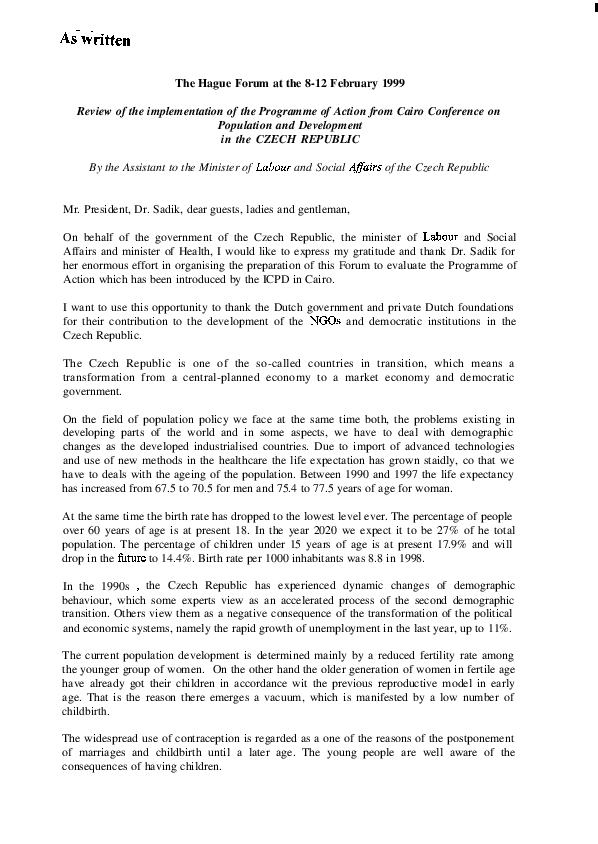 As written

The Hague Forum at the 8-12 February 1999

Review of the implementation of the Programme of Action from Cairo Conference on Population and Development in the CZECH REPUBLIC

By the Assistant to the Minister of Labour and Social Affairs of the Czech Republic

Mr. President, Dr. Sadik, dear guests, ladies and gentleman,

On behalf of the government of the Czech Republic, the minister of Labour and Social Affairs and minister of Health, I would like to express my gratitude and thank Dr. Sadik for her enormous effort in organising the preparation of this Forum to evaluate the Programme of Action which has been introduced by the ICPD in Cairo.

I want to use this opportunity to thank the Dutch government and private Dutch foundations for their contribution to the development of the NGOs and democratic institutions in the Czech Republic.

The Czech Republic is one of the so-called countries in transition, which means a transformation from a central-planned economy to a market economy and democratic government.

On the field of population policy we face at the same time both, the problems existing in developing parts of the world and in some aspects, we have to deal with demographic changes as the developed industrialised countries. Due to import of advanced technologies and use of new methods in the healthcare the life expectation has grown staidly, co that we have to deals with the ageing of the population. Between 1990 and 1997 the life expectancy has increased from 67.5 to 70.5 for men and 75.4 to 77.5 years of age for woman.

At the same time the birth rate has dropped to the lowest level ever. The percentage of people over 60 years of age is at present 18. In the year 2020 we expect it to be 27% of he total population. The percentage of children under 15 years of age is at present 17.9% and will drop in the future to 14.4%. Birth rate per 1000 inhabitants was 8.8 in 1998.

In the 1990s , the Czech Republic has experienced dynamic changes of demographic behaviour, which some experts view as an accelerated process of the second demographic transition. Others view them as a negative consequence of the transformation of the political and economic systems, namely the rapid growth of unemployment in the last year, up to 11%.

The current population development is determined mainly by a reduced fertility rate among the younger group of women. On the other hand the older generation of women in fertile age have already got their children in accordance wit the previous reproductive model in early age. That is the reason there emerges a vacuum, which is manifested by a low number of childbirth.

The widespread use of contraception is regarded as a one of the reasons of the postponement of marriages and childbirth until a later age. The young people are well aware of the consequences of having children.